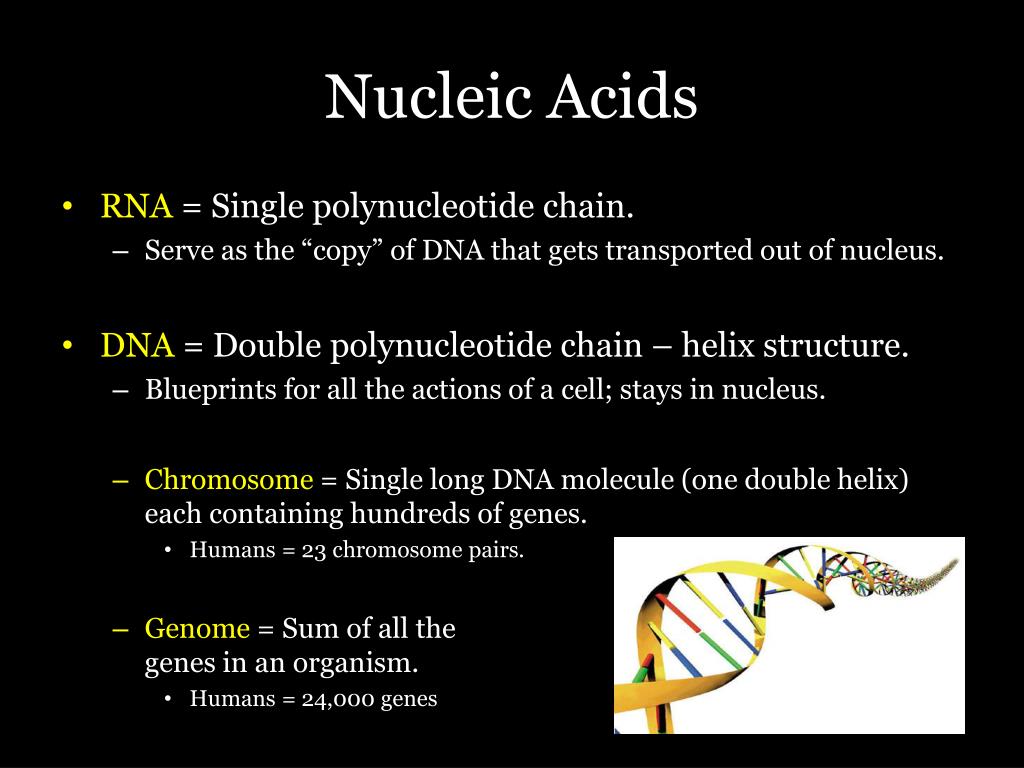 Nucleic Acids

• RNA = Single polynucleotide chain.
– Serve as the “copy” of DNA that gets transported out of nucleus.

• DNA = Double polynucleotide chain – helix structure.
– Blueprints for all the actions of a cell; stays in nucleus.

– Chromosome = Single long DNA molecule (one double helix) each containing hundreds of genes.
• Humans = 23 chromosome pairs.

– Genome = Sum of all the genes in an organism.
• Humans = 24,000 genes